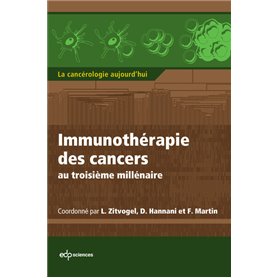 La cancérologie aujourd'hui

Immunothérapie des cancers
au troisième millénaire

Coordonné par L. Zitvogel, D. Hannani et F. Martin

edp sciences